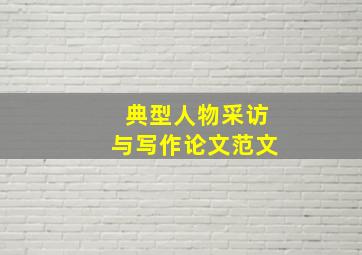 典型人物采访
与写作论文范文